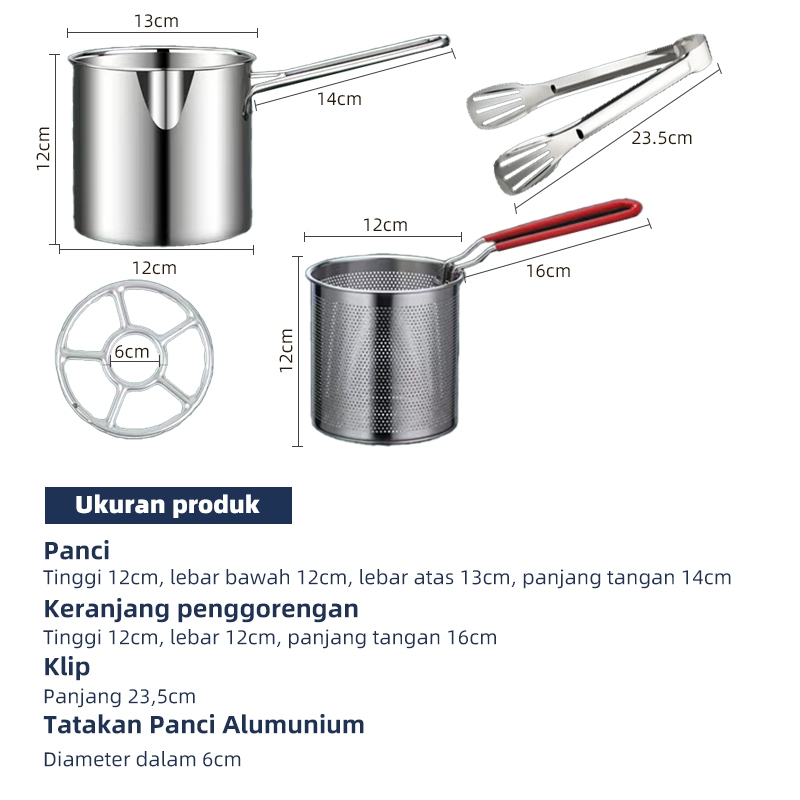 13cm
14cm
12cm
12cm
23.5cm
12cm
16cm
6cm
12cm

Ukuran produk

Panci
Tinggi 12cm, lebar bawah 12cm, lebar atas 13cm, panjang tangan 14cm

Keranjang penggorengan
Tinggi 12cm, lebar 12cm, panjang tangan 16cm

Klip
Panjang 23,5cm

Tatakan Panci Alumunium
Diameter dalam 6cm